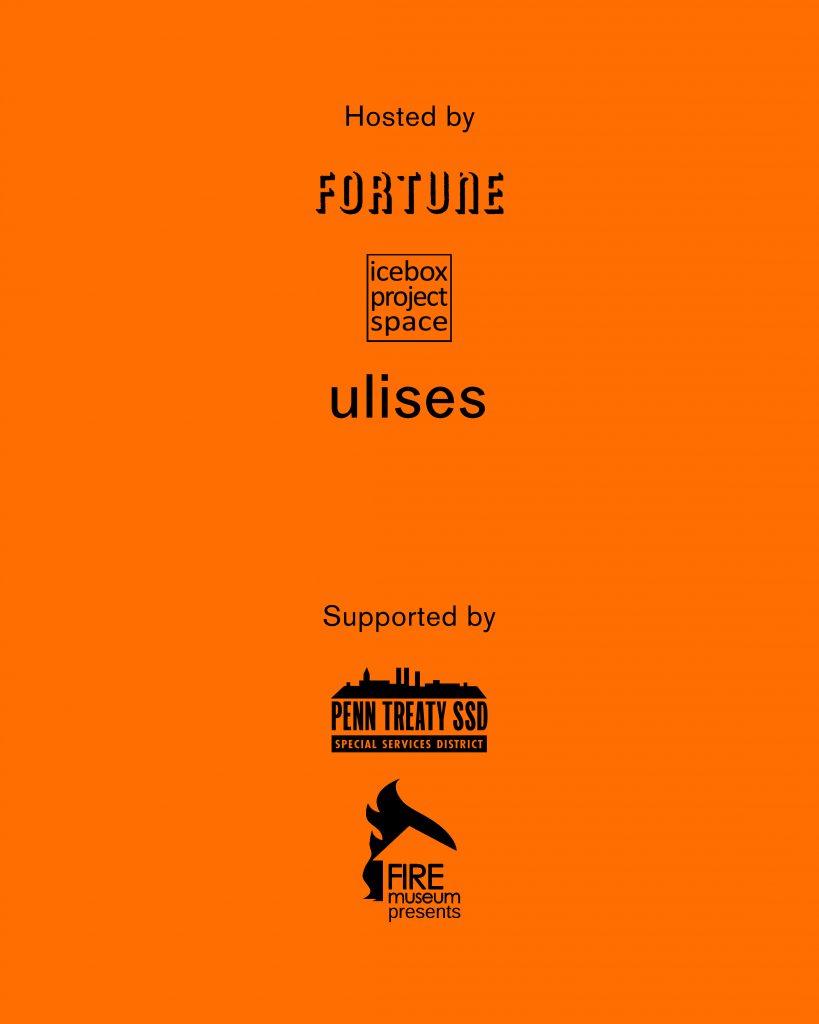 Hosted by

FORTUNE

icebox
project
space

ulises

Supported by

PENN TREATY SSD
SPECIAL SERVICES DISTRICT

FIRE
museum
presents